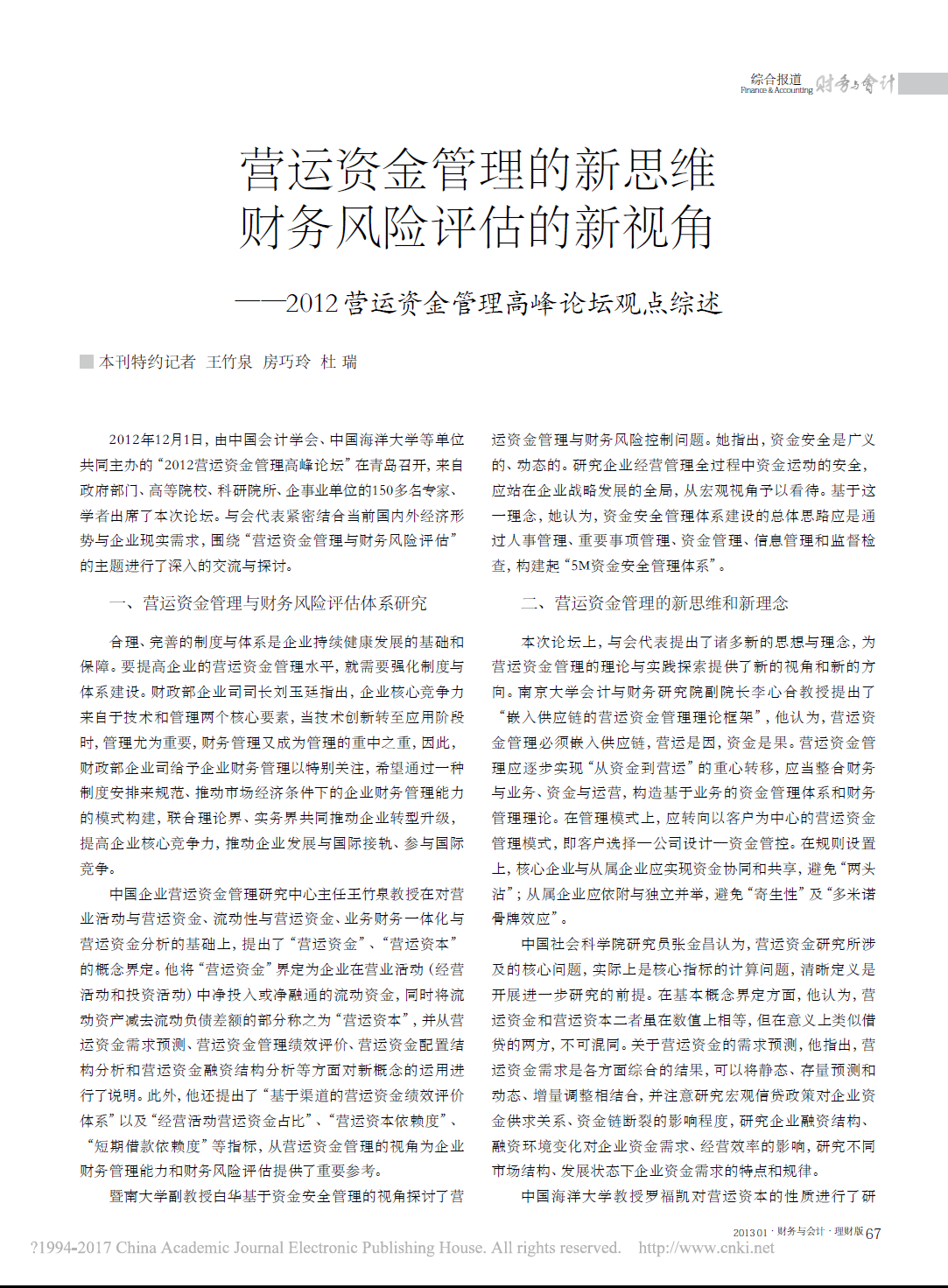 综合报道 Finance & Accounting 财务与会计

营运资金管理的新思维
财务风险评估的新视角

——2012营运资金管理高峰论坛观点综述

本刊特约记者 王竹泉 房巧玲 杜 瑞

2012年12月1日，由中国会计学会、中国海洋大学等单位共同主办的“2012营运资金管理高峰论坛”在青岛召开，来自政府部门、高等院校、科研院所、企事业单位的150多名专家、学者出席了本次论坛。与会代表紧密结合当前国内外经济形势与企业现实需求，围绕“营运资金管理与财务风险评估”的主题进行了深入的交流与探讨。

一、营运资金管理与财务风险评估体系研究

合理、完善的制度与体系是企业持续健康发展的基础和保障。要提高企业的营运资金管理水平，就需要强化制度与体系建设。财政部企业司司长刘玉廷指出，企业核心竞争力来自于技术和管理两个核心要素，当技术创新转至应用阶段时，管理尤为重要，财务管理又成为管理的重中之重，因此，财政部企业司给予企业财务管理以特别关注，希望通过一种制度安排来规范、推动市场经济条件下的企业财务管理能力的模式构建，联合理论界、实务界共同推动企业转型升级，提高企业核心竞争力，推动企业发展与国际接轨、参与国际竞争。

中国企业营运资金管理研究中心主任王竹泉教授在对营业活动与营运资金、流动性与营运资金、业务财务一体化与营运资金分析的基础上，提出了“营运资金”、“营运资本”的概念界定。他将“营运资金”界定为企业在营业活动（经营活动和投资活动）中净投入或净融通的流动资金，同时将流动资产减去流动负债差额的部分称之为“营运资本”，并从营运资金需求预测、营运资金管理绩效评价、营运资金配置结构分析和营运资金融资结构分析等方面对新概念的运用进行了说明。此外，他还提出了“基于渠道的营运资金绩效评价体系”以及“经营活动营运资金占比”、“营运资本依赖度”、“短期借款依赖度”等指标，从营运资金管理的视角为企业财务管理能力和财务风险评估提供了重要参考。

暨南大学副教授白华基于资金安全管理的视角探讨了营运资金管理与财务风险控制问题。她指出，资金安全是广义的、动态的。研究企业经营管理全过程中资金运动的安全，应站在企业战略发展的全局，从宏观视角予以看待。基于这一理念，她认为，资金安全管理体系建设的总体思路应是通过人事管理、重要事项管理、资金管理、信息管理和监督检查，构建起“5M资金安全管理体系”。

二、营运资金管理的新思维和新理念

本次论坛上，与会代表提出了诸多新的思想与理念，为营运资金管理的理论与实践探索提供了新的视角和新的方向。南京大学会计与财务研究院副院长李心合教授提出了“嵌入供应链的营运资金管理理论框架”，他认为，营运资金管理必须嵌入供应链，营运是因，资金是果。营运资金管理应逐步实现“从资金到营运”的重心转移，应当整合财务与业务、资金与运营，构造基于业务的资金管理体系和财务管理理论。在管理模式上，应转向以客户为中心的营运资金管理模式，即客户选择—公司设计—资金管控。在规则设置上，核心企业与从属企业应实现资金协同和共享，避免“两头沾”；从属企业应依附与独立并举，避免“寄生性”及“多米诺骨牌效应”。

中国社会科学院研究员张金昌认为，营运资金研究所涉及的核心问题，实际上是核心指标的计算问题，清晰定义是开展进一步研究的前提。在基本概念界定方面，他认为，营运资金和营运资本二者虽在数值上相等，但在意义上类似借贷的两方，不可混同。关于营运资金的需求预测，他指出，营运资金需求是各方面综合的结果，可以将静态、存量预测和动态、增量调整相结合，并注意研究宏观信贷政策对企业资金供求关系、资金链断裂的影响程度，研究企业融资结构、融资环境变化对企业资金需求、经营效率的影响，研究不同市场结构、发展状态下企业资金需求的特点和规律。

中国海洋大学教授罗福凯对营运资本的性质进行了研

2013 01 · 财务与会计 · 理财版 67

?1994-2017 China Academic Journal Electronic Publishing House. All rights reserved. http://www.cnki.net